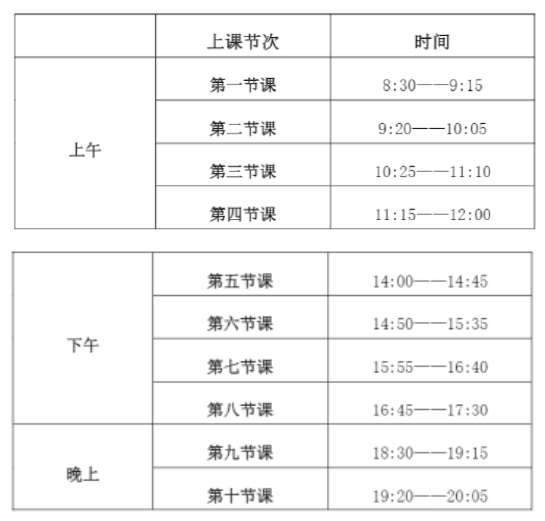 |  | 上课节次 | 时间 |
|---|---|---|
| 上午 | 第一节课 | 8:30——9:15 |
|  | 第二节课 | 9:20——10:05 |
|  | 第三节课 | 10:25——11:10 |
|  | 第四节课 | 11:15——12:00 |

| 下午 | 第五节课 | 14:00——14:45 |
|---|---|---|
|  | 第六节课 | 14:50——15:35 |
|  | 第七节课 | 15:55——16:40 |
|  | 第八节课 | 16:45——17:30 |
| 晚上 | 第九节课 | 18:30——19:15 |
|  | 第十节课 | 19:20——20:05 |